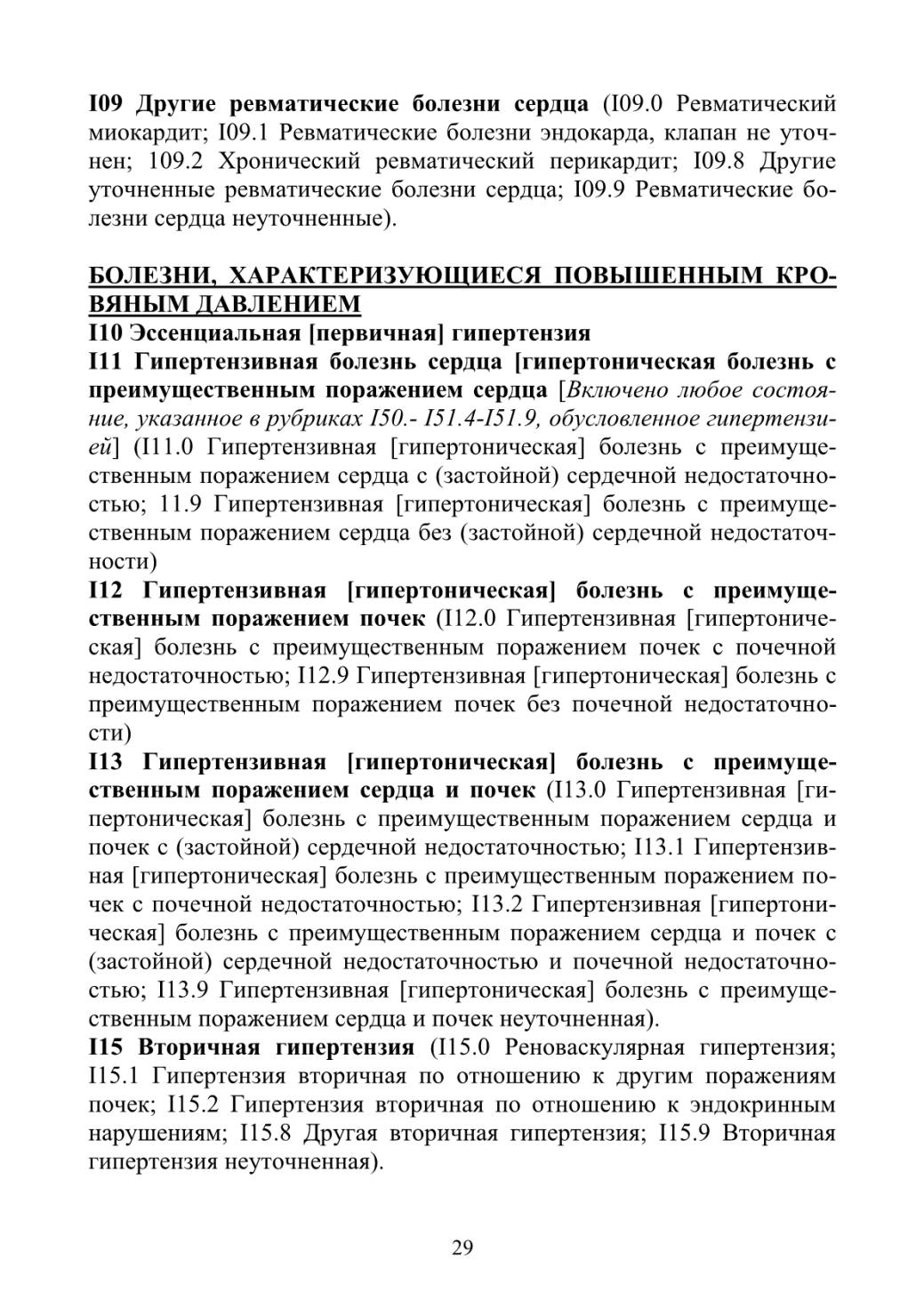 I09 Другие ревматические болезни сердца (I09.0 Ревматический миокардит; I09.1 Ревматические болезни эндокарда, клапан не уточнен; 109.2 Хронический ревматический перикардит; I09.8 Другие уточненные ревматические болезни сердца; I09.9 Ревматические болезни сердца неуточненные).

БОЛЕЗНИ, ХАРАКТЕРИЗУЮЩИЕСЯ ПОВЫШЕННЫМ КРОВЯНЫМ ДАВЛЕНИЕМ
I10 Эссенциальная [первичная] гипертензия
I11 Гипертензивная болезнь сердца [гипертоническая болезнь с преимущественным поражением сердца [Включено любое состояние, указанное в рубриках I50.- I51.4-I51.9, обусловленное гипертензией] (I11.0 Гипертензивная [гипертоническая] болезнь с преимущественным поражением сердца с (застойной) сердечной недостаточностью; 11.9 Гипертензивная [гипертоническая] болезнь с преимущественным поражением сердца без (застойной) сердечной недостаточности)
I12 Гипертензивная [гипертоническая] болезнь с преимущественным поражением почек (I12.0 Гипертензивная [гипертоническая] болезнь с преимущественным поражением почек с почечной недостаточностью; I12.9 Гипертензивная [гипертоническая] болезнь с преимущественным поражением почек без почечной недостаточности)
I13 Гипертензивная [гипертоническая] болезнь с преимущественным поражением сердца и почек (I13.0 Гипертензивная [гипертоническая] болезнь с преимущественным поражением сердца и почек с (застойной) сердечной недостаточностью; I13.1 Гипертензивная [гипертоническая] болезнь с преимущественным поражением почек с почечной недостаточностью; I13.2 Гипертензивная [гипертоническая] болезнь с преимущественным поражением сердца и почек с (застойной) сердечной недостаточностью и почечной недостаточностью; I13.9 Гипертензивная [гипертоническая] болезнь с преимущественным поражением сердца и почек неуточненная).
I15 Вторичная гипертензия (I15.0 Реноваскулярная гипертензия; I15.1 Гипертензия вторичная по отношению к другим поражениям почек; I15.2 Гипертензия вторичная по отношению к эндокринным нарушениям; I15.8 Другая вторичная гипертензия; I15.9 Вторичная гипертензия неуточненная).

29